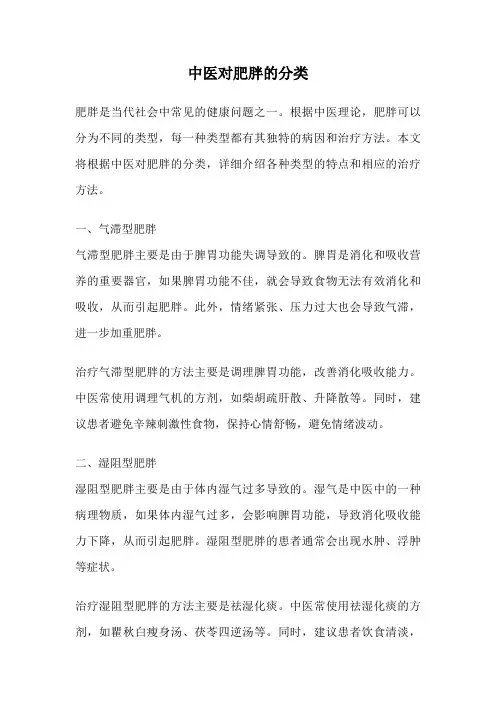 中医对肥胖的分类

肥胖是当代社会中常见的健康问题之一。根据中医理论，肥胖可以分为不同的类型，每一种类型都有其独特的病因和治疗方法。本文将根据中医对肥胖的分类，详细介绍各种类型的特点和相应的治疗方法。

一、气滞型肥胖
气滞型肥胖主要是由于脾胃功能失调导致的。脾胃是消化和吸收营养的重要器官，如果脾胃功能不佳，就会导致食物无法有效消化和吸收，从而引起肥胖。此外，情绪紧张、压力过大也会导致气滞，进一步加重肥胖。

治疗气滞型肥胖的方法主要是调理脾胃功能，改善消化吸收能力。中医常使用调理气机的方剂，如柴胡疏肝散、升降散等。同时，建议患者避免辛辣刺激性食物，保持心情舒畅，避免情绪波动。

二、湿阻型肥胖
湿阻型肥胖主要是由于体内湿气过多导致的。湿气是中医中的一种病理物质，如果体内湿气过多，会影响脾胃功能，导致消化吸收能力下降，从而引起肥胖。湿阻型肥胖的患者通常会出现水肿、浮肿等症状。

治疗湿阻型肥胖的方法主要是祛湿化痰。中医常使用祛湿化痰的方剂，如瞿秋白瘦身汤、茯苓四逆汤等。同时，建议患者饮食清淡，